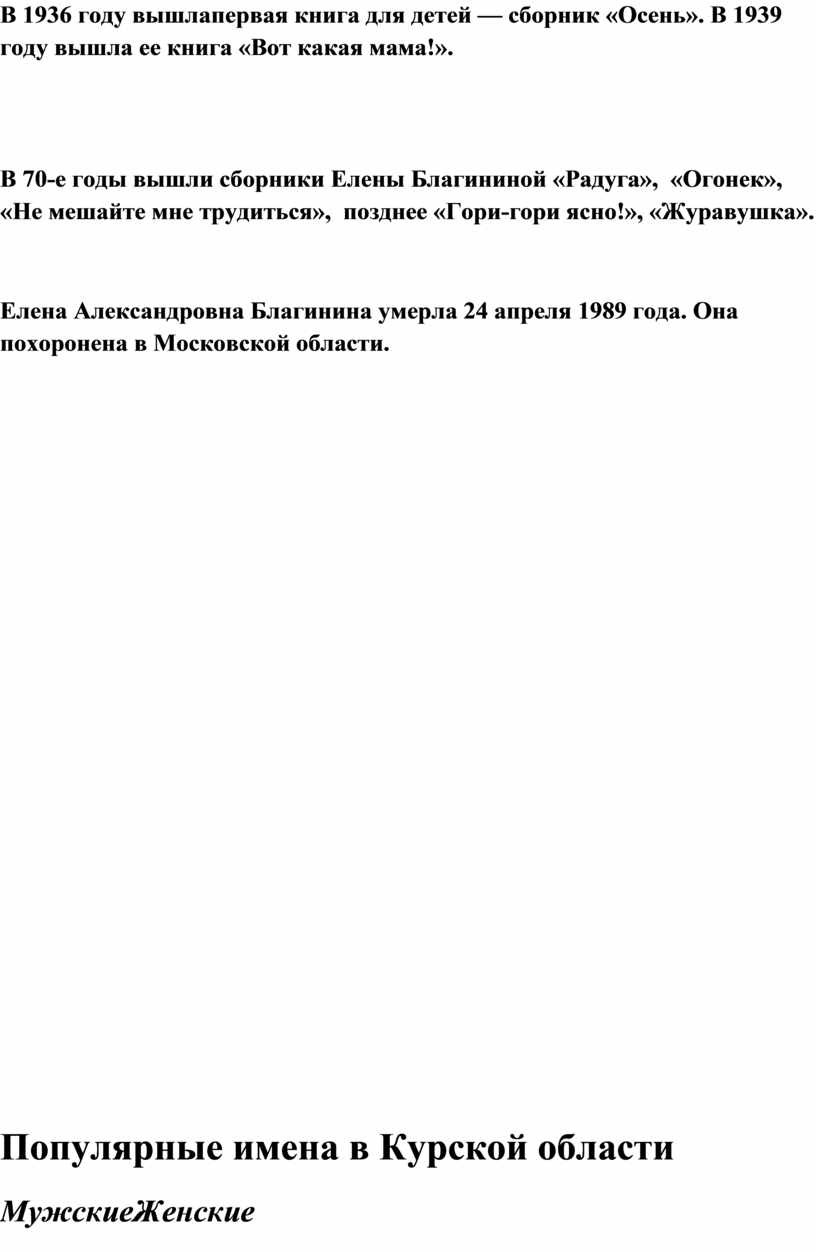 В 1936 году вышлапервая книга для детей — сборник «Осень». В 1939 году вышла ее книга «Вот какая мама!».

В 70-е годы вышли сборники Елены Благининой «Радуга», «Огонек», «Не мешайте мне трудиться», позднее «Гори-гори ясно!», «Журавушка».

Елена Александровна Благинина умерла 24 апреля 1989 года. Она похоронена в Московской области.

Популярные имена в Курской области

МужскиеЖенские